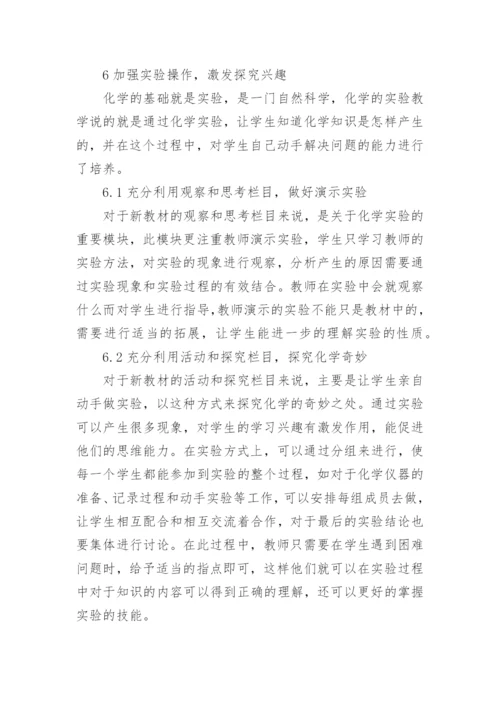 6 加强实验操作，激发探究兴趣

化学的基础就是实验，是一门自然科学，化学的实验教学说的就是通过化学实验，让学生知道化学知识是怎样产生的，并在这个过程中，对学生自己动手解决问题的能力进行了培养。

6.1 充分利用观察和思考栏目，做好演示实验

对于新教材的观察和思考栏目来说，是关于化学实验的重要模块，此模块更注重教师演示实验，学生只学习教师的实验方法，对实验的现象进行观察，分析产生的原因需要通过实验现象和实验过程的有效结合。教师在实验中会就观察什么而对学生进行指导，教师演示的实验不能只是教材中的，需要进行适当的拓展，让学生能进一步的理解实验的性质。

6.2 充分利用活动和探究栏目，探究化学奇妙

对于新教材的活动和探究栏目来说，主要是让学生亲自动手做实验，以这种方式来探究化学的奇妙之处。通过实验可以产生很多现象，对学生的学习兴趣有激发作用，能促进他们的思维能力。在实验方式上，可以通过分组来进行，使每一个学生都能参加到实验的整个过程，如对于化学仪器的准备、记录过程和动手实验等工作，可以安排每组成员去做，让学生相互配合和相互交流着合作，对于最后的实验结论也要集体进行讨论。在此过程中，教师只需要在学生遇到困难问题时，给予适当的指点即可，这样他们就可以在实验过程中对于知识的内容可以得到正确的理解，还可以更好的掌握实验的技能。